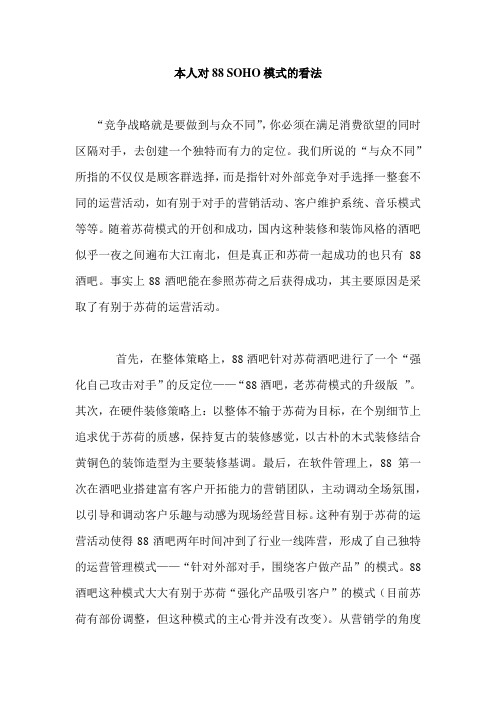 本人对 88 SOHO 模式的看法

“竞争战略就是要做到与众不同”，你必须在满足消费欲望的同时区隔对手，去创建一个独特而有力的定位。我们所说的“与众不同”所指的不仅仅是顾客群选择，而是指针对外部竞争对手选择一整套不同的运营活动，如有别于对手的营销活动、客户维护系统、音乐模式等等。随着苏荷模式的开创和成功，国内这种装修和装饰风格的酒吧似乎一夜之间遍布大江南北，但是真正和苏荷一起成功的也只有 88 酒吧。事实上 88 酒吧能在参照苏荷之后获得成功，其主要原因是采取了有别于苏荷的运营活动。

首先，在整体策略上，88 酒吧针对苏荷酒吧进行了一个“强化自己攻击对手”的反定位——“88 酒吧，老苏荷模式的升级版 ”。其次，在硬件装修策略上：以整体不输于苏荷为目标，在个别细节上追求优于苏荷的质感，保持复古的装修感觉，以古朴的木式装修结合黄铜色的装饰造型为主要装修基调。最后，在软件管理上，88 第一次在酒吧业搭建富有客户开拓能力的营销团队，主动调动全场氛围，以引导和调动客户乐趣与动感为现场经营目标。这种有别于苏荷的运营活动使得 88 酒吧两年时间冲到了行业一线阵营，形成了自己独特的运营管理模式——“针对外部对手，围绕客户做产品”的模式。88 酒吧这种模式大大有别于苏荷“强化产品吸引客户”的模式（目前苏荷有部份调整，但这种模式的主心骨并没有改变）。从营销学的角度